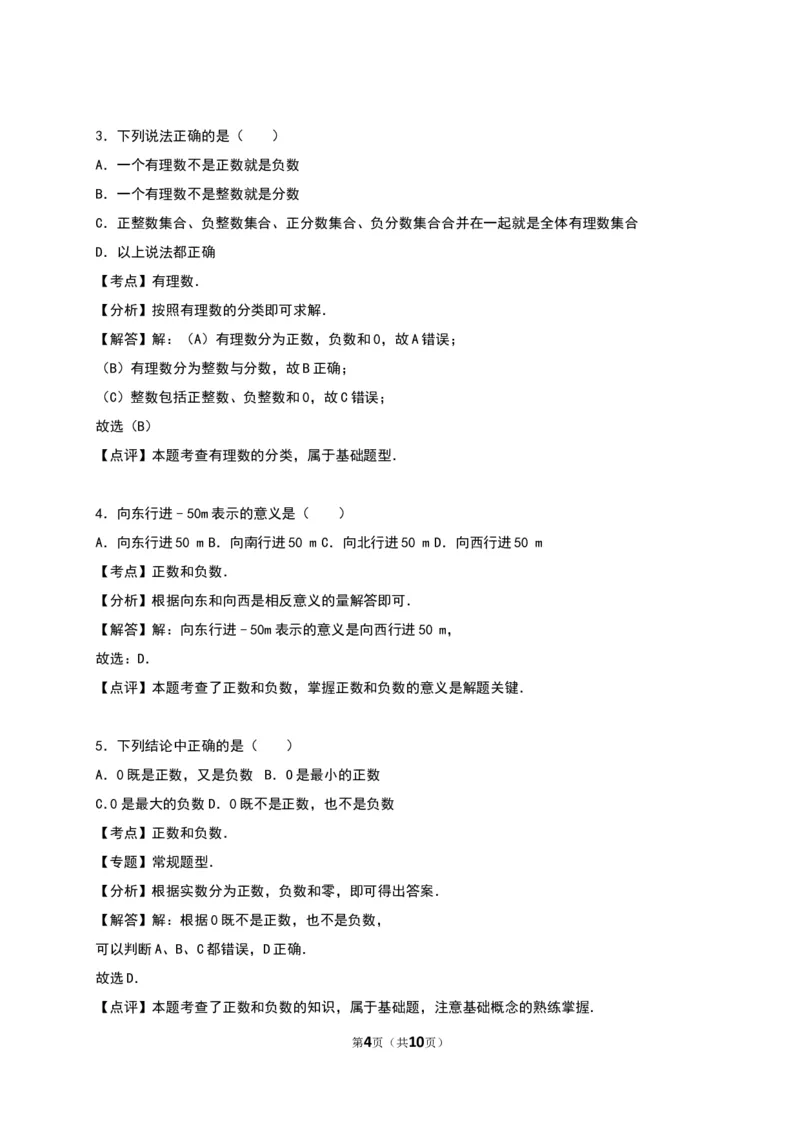 3．下列说法正确的是（　）

A．一个有理数不是正数就是负数

B．一个有理数不是整数就是分数

C．正整数集合、负整数集合、正分数集合、负分数集合合并在一起就是全体有理数集合

D．以上说法都正确

【考点】有理数.

【分析】按照有理数的分类即可求解.

【解答】解：（A）有理数分为正数，负数和0，故A错误；

（B）有理数分为整数与分数，故B正确；

（C）整数包括正整数、负整数和0，故C错误；

故选（B）

【点评】本题考查有理数的分类，属于基础题型.

4．向东行进﹣50m表示的意义是（　）

A．向东行进50 m B．向南行进50 m C．向北行进50 m D．向西行进50 m

【考点】正数和负数.

【分析】根据向东和向西是相反意义的量解答即可.

【解答】解：向东行进﹣50m表示的意义是向西行进50 m，

故选：D.

【点评】本题考查了正数和负数，掌握正数和负数的意义是解题关键.

5．下列结论中正确的是（　）

A．0既是正数，又是负数　B．0是最小的正数

C.0是最大的负数 D．0既不是正数，也不是负数

【考点】正数和负数.

【专题】常规题型.

【分析】根据实数分为正数，负数和零，即可得出答案.

【解答】解：根据0既不是正数，也不是负数，

可以判断A、B、C都错误，D正确.

故选D.

【点评】本题考查了正数和负数的知识，属于基础题，注意基础概念的熟练掌握.

第4页（共10页）